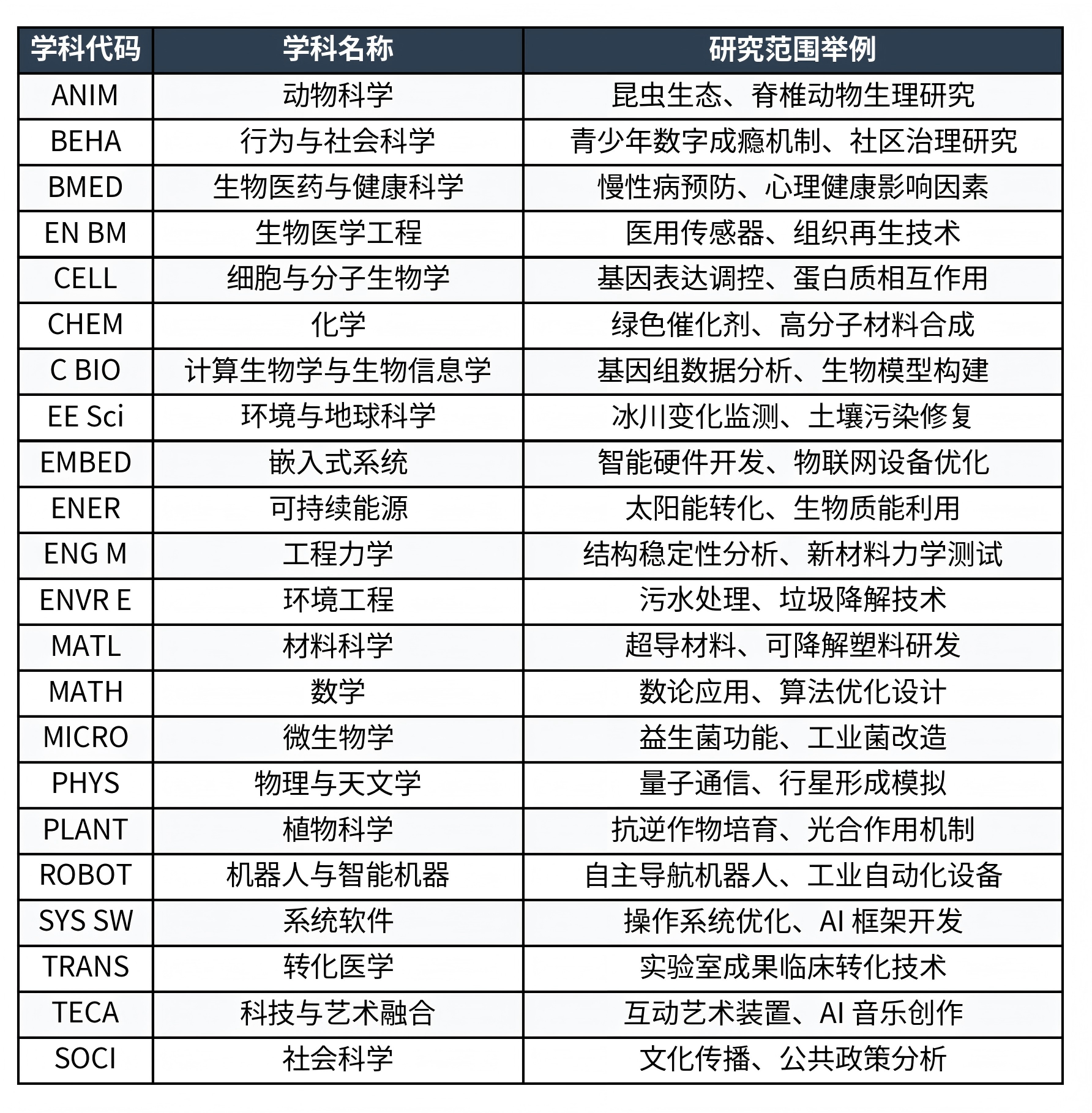 | 学科代码 | 学科名称 | 研究范围举例 |
|---|---|---|
| ANIM | 动物科学 | 昆虫生态、脊椎动物生理研究 |
| BEHA | 行为与社会科学 | 青少年数字成瘾机制、社区治理研究 |
| BMED | 生物医药与健康科学 | 慢性病预防、心理健康影响因素 |
| EN BM | 生物医学工程 | 医用传感器、组织再生技术 |
| CELL | 细胞与分子生物学 | 基因表达调控、蛋白质相互作用 |
| CHEM | 化学 | 绿色催化剂、高分子材料合成 |
| C BIO | 计算生物学与生物信息学 | 基因组数据分析、生物模型构建 |
| EE Sci | 环境与地球科学 | 冰川变化监测、土壤污染修复 |
| EMBED | 嵌入式系统 | 智能硬件开发、物联网设备优化 |
| ENER | 可持续能源 | 太阳能转化、生物质能利用 |
| ENG M | 工程力学 | 结构稳定性分析、新材料力学测试 |
| ENVR E | 环境工程 | 污水处理、垃圾降解技术 |
| MATL | 材料科学 | 超导材料、可降解塑料研发 |
| MATH | 数学 | 数论应用、算法优化设计 |
| MICRO | 微生物学 | 益生菌功能、工业菌改造 |
| PHYS | 物理与天文学 | 量子通信、行星形成模拟 |
| PLANT | 植物科学 | 抗逆作物培育、光合作用机制 |
| ROBOT | 机器人与智能机器 | 自主导航机器人、工业自动化设备 |
| SYS SW | 系统软件 | 操作系统优化、AI 框架开发 |
| TRANS | 转化医学 | 实验室成果临床转化技术 |
| TECA | 科技与艺术融合 | 互动艺术装置、AI 音乐创作 |
| SOCI | 社会科学 | 文化传播、公共政策分析 |